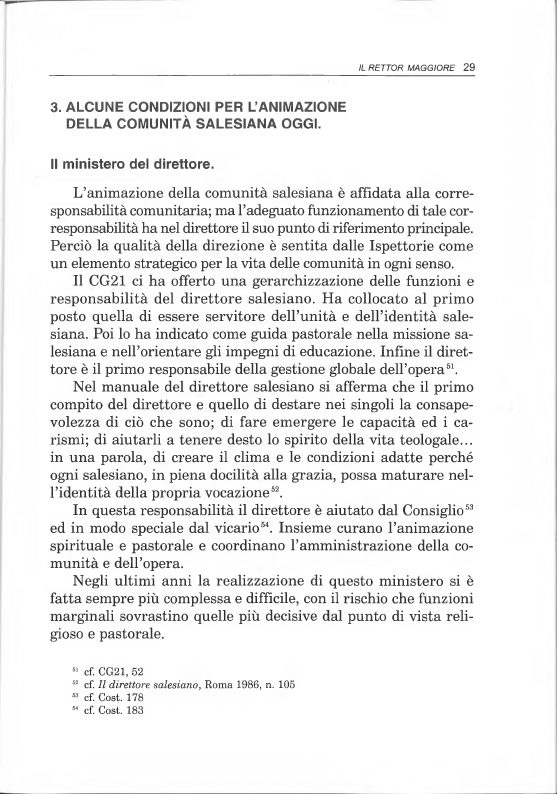 IL RETTOR MAGGIORE 29

3. ALCUNE CONDIZIONI PER L'ANIMAZIONE DELLA COMUNITÀ SALESIANA OGGI.

Il ministero del direttore.

L'animazione della comunità salesiana è affidata alla corresponsabilità comunitaria; ma l'adeguato funzionamento di tale corresponsabilità ha nel direttore il suo punto di riferimento principale. Perciò la qualità della direzione è sentita dalle Ispettorie come un elemento strategico per la vita delle comunità in ogni senso.

Il CG21 ci ha offerto una gerarchizzazione delle funzioni e responsabilità del direttore salesiano. Ha collocato al primo posto quella di essere servitore dell'unità e dell'identità salesiana. Poi lo ha indicato come guida pastorale nella missione salesiana e nell'orientare gli impegni di educazione. Infine il direttore è il primo responsabile della gestione globale dell'opera$^{51}$.

Nel manuale del direttore salesiano si afferma che il primo compito del direttore e quello di destare nei singoli la consapevolezza di ciò che sono; di fare emergere le capacità ed i carismi; di aiutarli a tenere desto lo spirito della vita teologale... in una parola, di creare il clima e le condizioni adatte perché ogni salesiano, in piena docilità alla grazia, possa maturare nell'identità della propria vocazione$^{52}$.

In questa responsabilità il direttore è aiutato dal Consiglio$^{53}$ ed in modo speciale dal vicario$^{54}$. Insieme curano l'animazione spirituale e pastorale e coordinano l'amministrazione della comunità e dell'opera.

Negli ultimi anni la realizzazione di questo ministero si è fatta sempre più complessa e difficile, con il rischio che funzioni marginali sovrastino quelle più decisive dal punto di vista religioso e pastorale.

$^{51}$ cf. CG21, 52
$^{52}$ cf. Il direttore salesiano, Roma 1986, n. 105
$^{53}$ cf. Cost. 178
$^{54}$ cf. Cost. 183